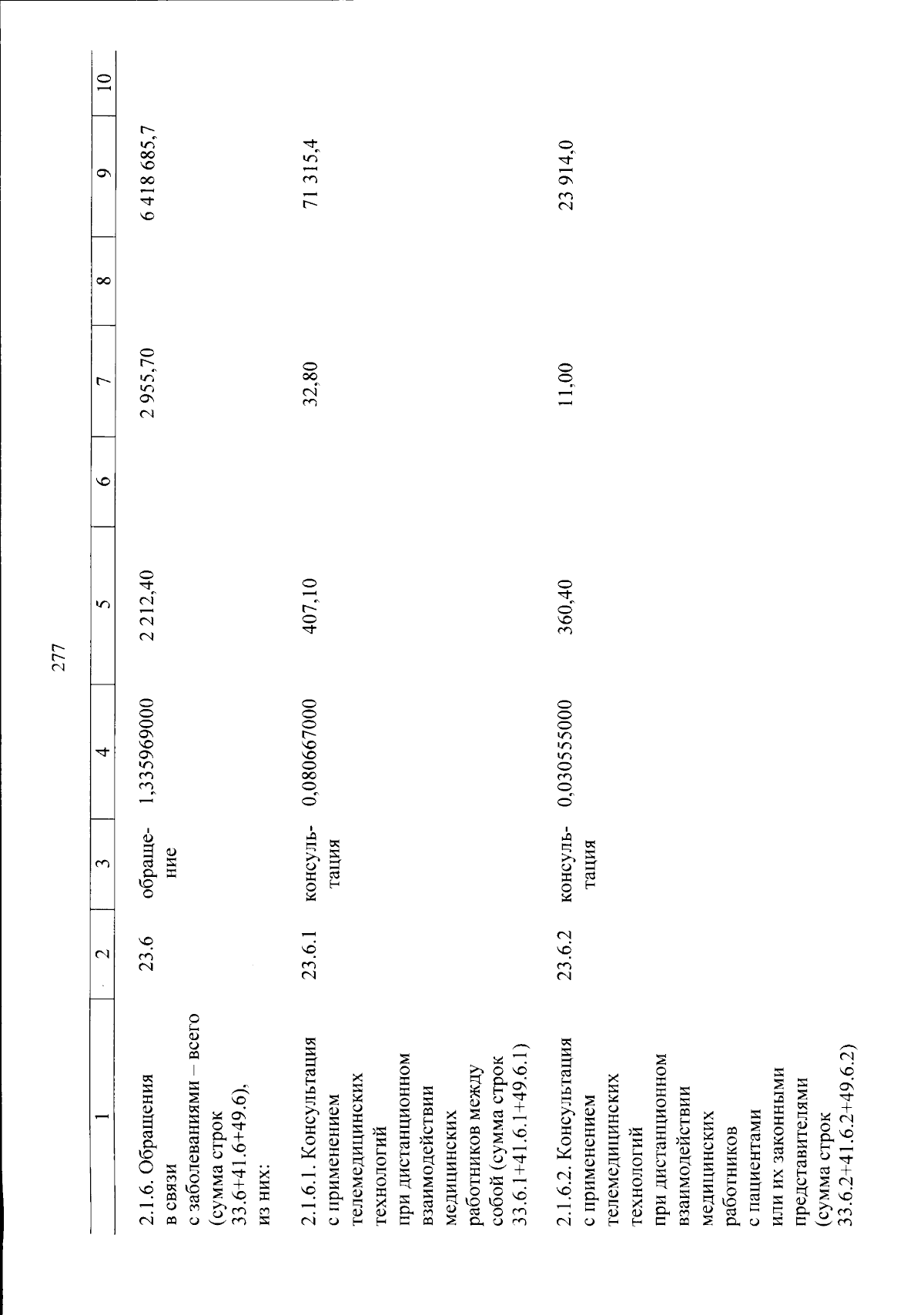 277

| 1 | 2 | 3 | 4 | 5 | 6 | 7 | 8 | 9 | 10 |
|---|---|---|---|---|---|---|---|---|---|
| 2.1.6. Обращения в связи с заболеваниями – всего (сумма строк 33.6+41.6+49.6), из них: | 23.6 | обращение | 1,335969000 | 2 212,40 | | 2 955,70 | | 6 418 685,7 | |
| 2.1.6.1. Консультация с применением телемедицинских технологий при дистанционном взаимодействии медицинских работников между собой (сумма строк 33.6.1+41.6.1+49.6.1) | 23.6.1 | консультация | 0,080667000 | 407,10 | | 32,80 | | 71 315,4 | |
| 2.1.6.2. Консультация с применением телемедицинских технологий при дистанционном взаимодействии медицинских работников с пациентами или их законными представителями (сумма строк 33.6.2+41.6.2+49.6.2) | 23.6.2 | консультация | 0,030555000 | 360,40 | | 11,00 | | 23 914,0 | |